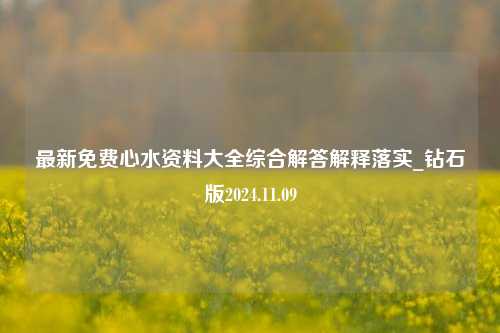 最新免费心水资料大全综合解答解释落实_钻石版2024.11.09